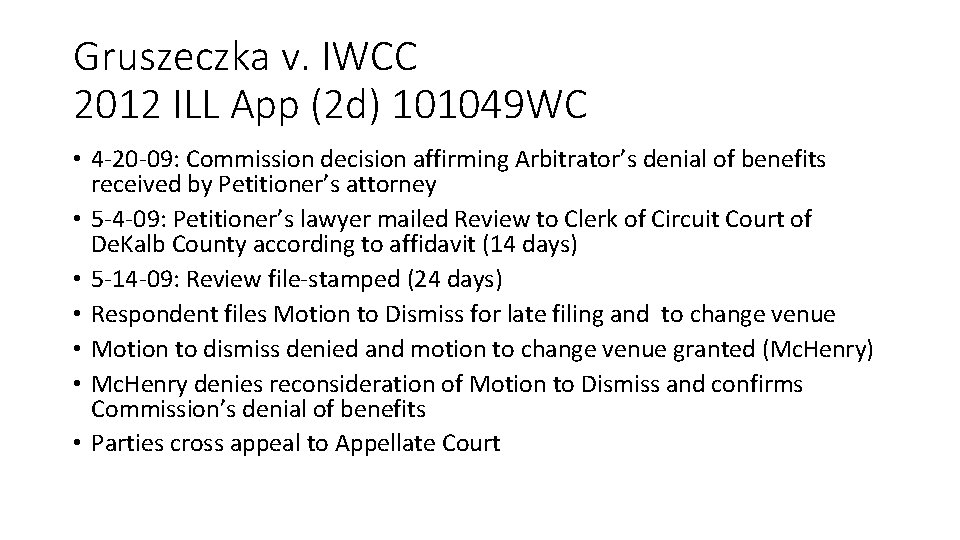 Gruszeczka v. IWCC
2012 ILL App (2d) 101049WC

• 4-20-09: Commission decision affirming Arbitrator's denial of benefits received by Petitioner's attorney
• 5-4-09: Petitioner's lawyer mailed Review to Clerk of Circuit Court of DeKalb County according to affidavit (14 days)
• 5-14-09: Review file-stamped (24 days)
• Respondent files Motion to Dismiss for late filing and to change venue
• Motion to dismiss denied and motion to change venue granted (McHenry)
• McHenry denies reconsideration of Motion to Dismiss and confirms Commission's denial of benefits
• Parties cross appeal to Appellate Court